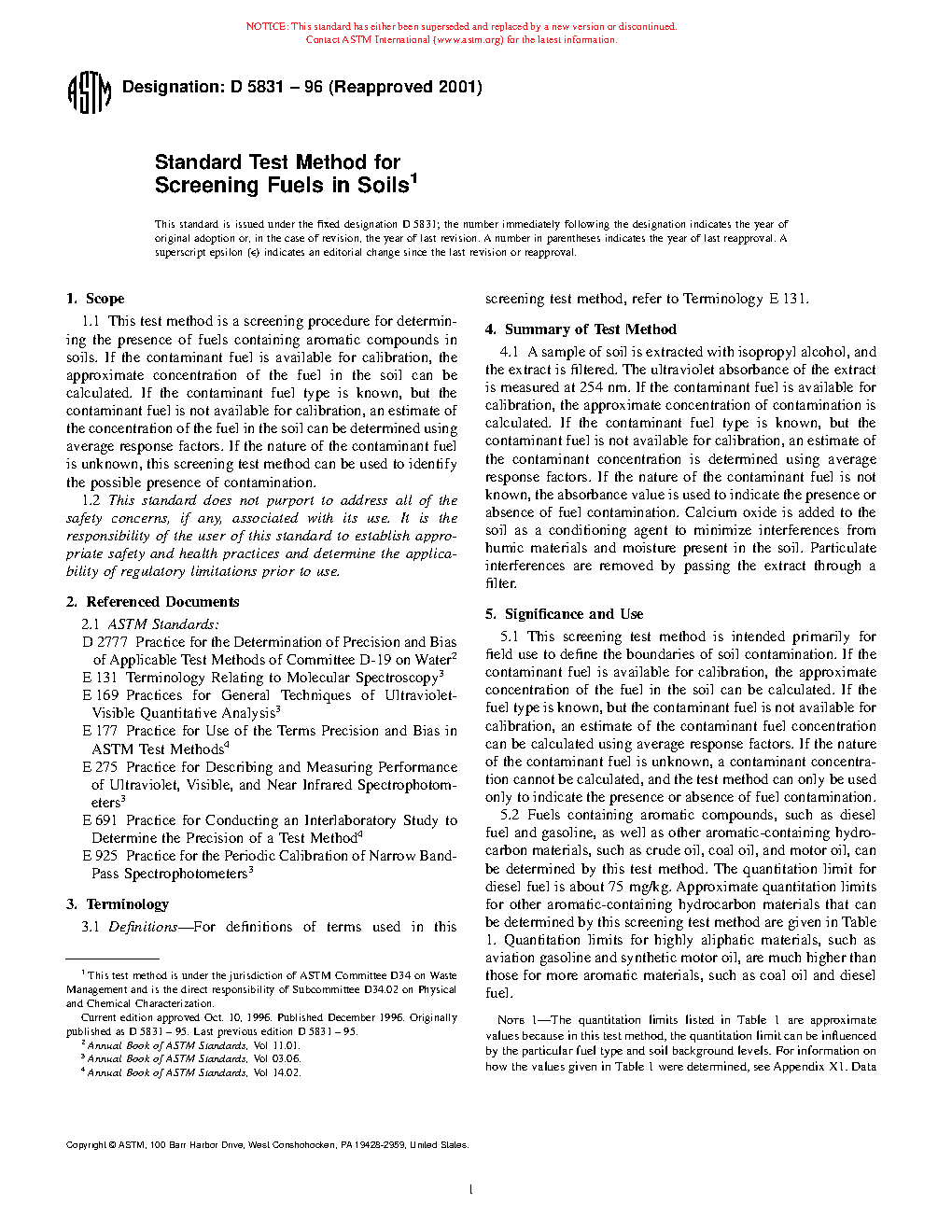 NOTICE: This standard has either been superseded and replaced by a new version or discontinued. Contact ASTM International (www.astm.org) for the latest information.

ASTM Designation: D 5831 – 96 (Reapproved 2001)

Standard Test Method for Screening Fuels in Soils$^1$

This standard is issued under the fixed designation D 5831; the number immediately following the designation indicates the year of original adoption or, in the case of revision, the year of last revision. A number in parentheses indicates the year of last reapproval. A superscript epsilon (ε) indicates an editorial change since the last revision or reapproval.

1. Scope

1.1 This test method is a screening procedure for determining the presence of fuels containing aromatic compounds in soils. If the contaminant fuel is available for calibration, the approximate concentration of the fuel in the soil can be calculated. If the contaminant fuel type is known, but the contaminant fuel is not available for calibration, an estimate of the concentration of the fuel in the soil can be determined using average response factors. If the nature of the contaminant fuel is unknown, this screening test method can be used to identify the possible presence of contamination.

1.2 This standard does not purport to address all of the safety concerns, if any, associated with its use. It is the responsibility of the user of this standard to establish appropriate safety and health practices and determine the applicability of regulatory limitations prior to use.

2. Referenced Documents

2.1 ASTM Standards:

D 2777 Practice for the Determination of Precision and Bias of Applicable Test Methods of Committee D-19 on Water$^2$

E 131 Terminology Relating to Molecular Spectroscopy$^3$

E 169 Practices for General Techniques of Ultraviolet-Visible Quantitative Analysis$^3$

E 177 Practice for Use of the Terms Precision and Bias in ASTM Test Methods$^4$

E 275 Practice for Describing and Measuring Performance of Ultraviolet, Visible, and Near Infrared Spectrophotometers$^3$

E 691 Practice for Conducting an Interlaboratory Study to Determine the Precision of a Test Method$^4$

E 925 Practice for the Periodic Calibration of Narrow Band-Pass Spectrophotometers$^3$

3. Terminology

3.1 Definitions—For definitions of terms used in this screening test method, refer to Terminology E 131.

4. Summary of Test Method

4.1 A sample of soil is extracted with isopropyl alcohol, and the extract is filtered. The ultraviolet absorbance of the extract is measured at 254 nm. If the contaminant fuel is available for calibration, the approximate concentration of contamination is calculated. If the contaminant fuel type is known, but the contaminant fuel is not available for calibration, an estimate of the contaminant concentration is determined using average response factors. If the nature of the contaminant fuel is not known, the absorbance value is used to indicate the presence or absence of fuel contamination. Calcium oxide is added to the soil as a conditioning agent to minimize interferences from humic materials and moisture present in the soil. Particulate interferences are removed by passing the extract through a filter.

5. Significance and Use

5.1 This screening test method is intended primarily for field use to define the boundaries of soil contamination. If the contaminant fuel is available for calibration, the approximate concentration of the fuel in the soil can be calculated. If the fuel type is known, but the contaminant fuel is not available for calibration, an estimate of the contaminant fuel concentration can be calculated using average response factors. If the nature of the contaminant fuel is unknown, a contaminant concentration cannot be calculated, and the test method can only be used only to indicate the presence or absence of fuel contamination.

5.2 Fuels containing aromatic compounds, such as diesel fuel and gasoline, as well as other aromatic-containing hydrocarbon materials, such as crude oil, coal oil, and motor oil, can be determined by this test method. The quantitation limit for diesel fuel is about 75 mg/kg. Approximate quantitation limits for other aromatic-containing hydrocarbon materials that can be determined by this screening test method are given in Table 1. Quantitation limits for highly aliphatic materials, such as aviation gasoline and synthetic motor oil, are much higher than those for more aromatic materials, such as coal oil and diesel fuel.

NOTE 1—The quantitation limits listed in Table 1 are approximate values because in this test method, the quantitation limit can be influenced by the particular fuel type and soil background levels. For information on how the values given in Table 1 were determined, see Appendix X1. Data

$^1$ This test method is under the jurisdiction of ASTM Committee D34 on Waste Management and is the direct responsibility of Subcommittee D34.02 on Physical and Chemical Characterization.

Current edition approved Oct. 10, 1996. Published December 1996. Originally published as D 5831 – 95. Last previous edition D 5831 – 95.

$^2$ Annual Book of ASTM Standards, Vol 11.01.

$^3$ Annual Book of ASTM Standards, Vol 03.06.

$^4$ Annual Book of ASTM Standards, Vol 14.02.

Copyright © ASTM, 100 Barr Harbor Drive, West Conshohocken, PA 19428-2959, United States.

1